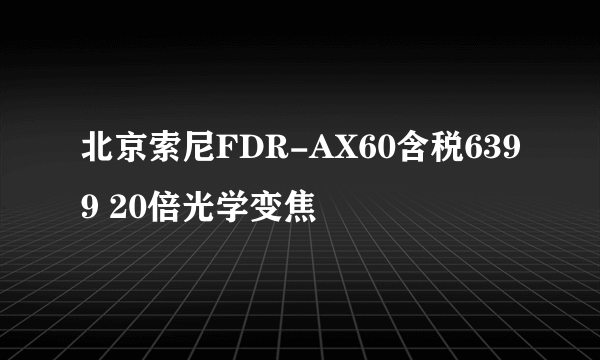 北京索尼FDR-AX60含税6399 20倍光学变焦